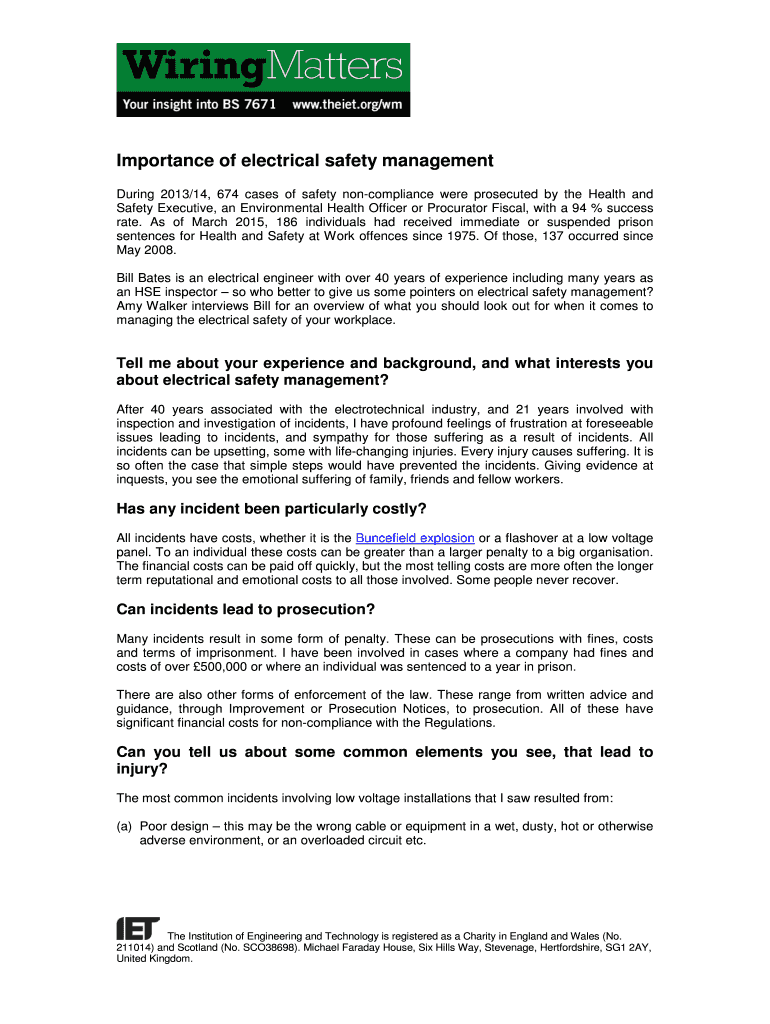 WiringMatters
Your insight into BS 7671 www.theiet.org/wm

Importance of electrical safety management

During 2013/14, 674 cases of safety non-compliance were prosecuted by the Health and Safety Executive, an Environmental Health Officer or Procurator Fiscal, with a 94 % success rate. As of March 2015, 186 individuals had received immediate or suspended prison sentences for Health and Safety at Work offences since 1975. Of those, 137 occurred since May 2008.

Bill Bates is an electrical engineer with over 40 years of experience including many years as an HSE inspector – so who better to give us some pointers on electrical safety management? Amy Walker interviews Bill for an overview of what you should look out for when it comes to managing the electrical safety of your workplace.

Tell me about your experience and background, and what interests you about electrical safety management?

After 40 years associated with the electrotechnical industry, and 21 years involved with inspection and investigation of incidents, I have profound feelings of frustration at foreseeable issues leading to incidents, and sympathy for those suffering as a result of incidents. All incidents can be upsetting, some with life-changing injuries. Every injury causes suffering. It is so often the case that simple steps would have prevented the incidents. Giving evidence at inquests, you see the emotional suffering of family, friends and fellow workers.

Has any incident been particularly costly?

All incidents have costs, whether it is the Buncefield explosion or a flashover at a low voltage panel. To an individual these costs can be greater than a larger penalty to a big organisation. The financial costs can be paid off quickly, but the most telling costs are more often the longer term reputational and emotional costs to all those involved. Some people never recover.

Can incidents lead to prosecution?

Many incidents result in some form of penalty. These can be prosecutions with fines, costs and terms of imprisonment. I have been involved in cases where a company had fines and costs of over £500,000 or where an individual was sentenced to a year in prison.

There are also other forms of enforcement of the law. These range from written advice and guidance, through Improvement or Prosecution Notices, to prosecution. All of these have significant financial costs for non-compliance with the Regulations.

Can you tell us about some common elements you see, that lead to injury?

The most common incidents involving low voltage installations that I saw resulted from:

(a) Poor design – this may be the wrong cable or equipment in a wet, dusty, hot or otherwise adverse environment, or an overloaded circuit etc.

IET The Institution of Engineering and Technology is registered as a Charity in England and Wales (No. 211014) and Scotland (No. SCO38698). Michael Faraday House, Six Hills Way, Stevenage, Hertfordshire, SG1 2AY, United Kingdom.